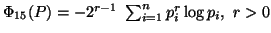 $\Phi_{15}(P) = -2^{r-1} \sum_{i=1}^{n} p_i^r \log p_i, \ r > 0$